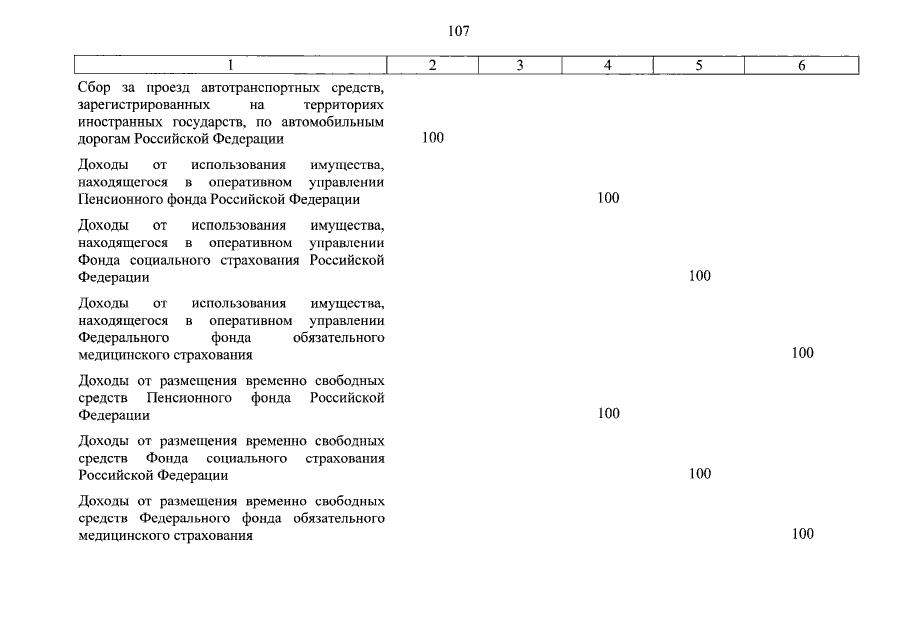 107

| 1 | 2 | 3 | 4 | 5 | 6 |
|---|---|---|---|---|---|
| Сбор за проезд автотранспортных средств, зарегистрированных на территориях иностранных государств, по автомобильным дорогам Российской Федерации | 100 | | | | |
| Доходы от использования имущества, находящегося в оперативном управлении Пенсионного фонда Российской Федерации | | | 100 | | |
| Доходы от использования имущества, находящегося в оперативном управлении Фонда социального страхования Российской Федерации | | | | 100 | |
| Доходы от использования имущества, находящегося в оперативном управлении Федерального фонда обязательного медицинского страхования | | | | | 100 |
| Доходы от размещения временно свободных средств Пенсионного фонда Российской Федерации | | | 100 | | |
| Доходы от размещения временно свободных средств Фонда социального страхования Российской Федерации | | | | 100 | |
| Доходы от размещения временно свободных средств Федерального фонда обязательного медицинского страхования | | | | | 100 |